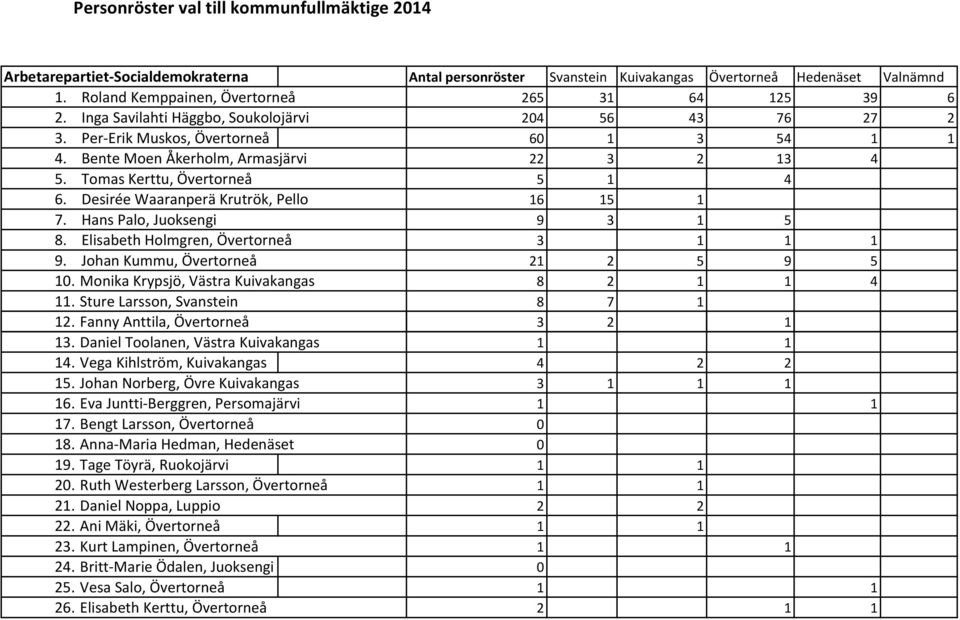 Personröster val till kommunfullmäktige 2014

| Arbetarepartiet-Socialdemokraterna | Antal personröster | Svanstein | Kuivakangas | Övertorneå | Hedenäset | Valnämnd |
|---|---|---|---|---|---|---|
| 1. Roland Kemppainen, Övertorneå | 265 | 31 | 64 | 125 | 39 | 6 |
| 2. Inga Savilahti Häggbo, Soukolojärvi | 204 | 56 | 43 | 76 | 27 | 2 |
| 3. Per-Erik Muskos, Övertorneå | 60 | 1 | 3 | 54 | 1 | 1 |
| 4. Bente Moen Åkerholm, Armasjärvi | 22 | 3 | 2 | 13 | 4 | |
| 5. Tomas Kerttu, Övertorneå | 5 | 1 | | 4 | | |
| 6. Desirée Waaranperä Krutrök, Pello | 16 | 15 | 1 | | | |
| 7. Hans Palo, Juoksengi | 9 | 3 | 1 | 5 | | |
| 8. Elisabeth Holmgren, Övertorneå | 3 | | 1 | 1 | 1 | |
| 9. Johan Kummu, Övertorneå | 21 | 2 | 5 | 9 | 5 | |
| 10. Monika Krypsjö, Västra Kuivakangas | 8 | 2 | 1 | 1 | 4 | |
| 11. Sture Larsson, Svanstein | 8 | 7 | 1 | | | |
| 12. Fanny Anttila, Övertorneå | 3 | 2 | | 1 | | |
| 13. Daniel Toolanen, Västra Kuivakangas | 1 | | | 1 | | |
| 14. Vega Kihlström, Kuivakangas | 4 | | 2 | 2 | | |
| 15. Johan Norberg, Övre Kuivakangas | 3 | 1 | 1 | 1 | | |
| 16. Eva Juntti-Berggren, Persomajärvi | 1 | | | | 1 | |
| 17. Bengt Larsson, Övertorneå | 0 | | | | | |
| 18. Anna-Maria Hedman, Hedenäset | 0 | | | | | |
| 19. Tage Töyrä, Ruokojärvi | 1 | 1 | | | | |
| 20. Ruth Westerberg Larsson, Övertorneå | 1 | 1 | | | | |
| 21. Daniel Noppa, Luppio | 2 | 2 | | | | |
| 22. Ani Mäki, Övertorneå | 1 | 1 | | | | |
| 23. Kurt Lampinen, Övertorneå | 1 | | | 1 | | |
| 24. Britt-Marie Ödalen, Juoksengi | 0 | | | | | |
| 25. Vesa Salo, Övertorneå | 1 | | | | 1 | |
| 26. Elisabeth Kerttu, Övertorneå | 2 | | | 1 | 1 | |